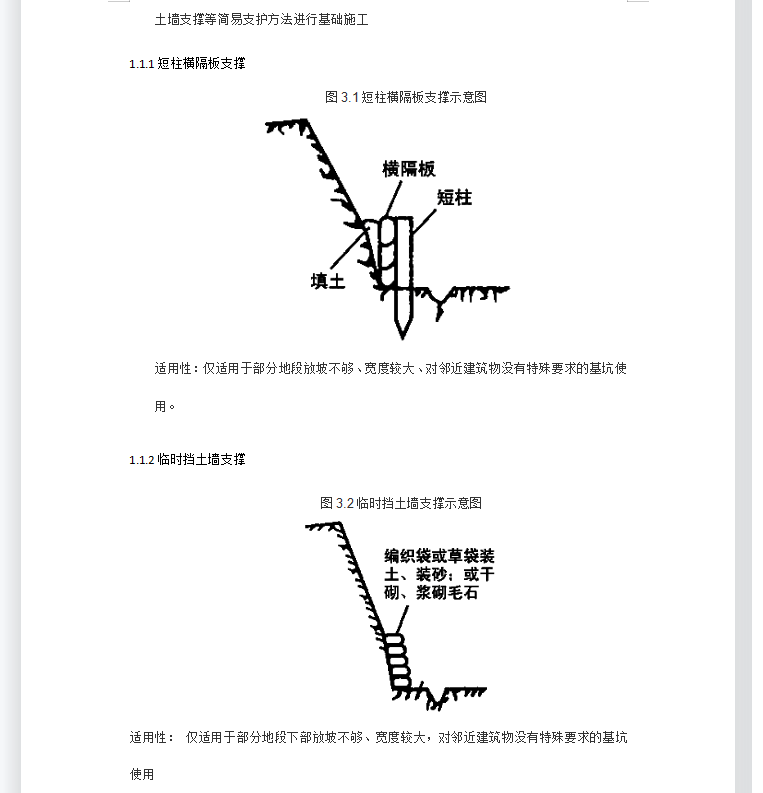 土墙支撑等简易支护方法进行基础施工

1.1.1 短柱横隔板支撑

图 3.1 短柱横隔板支撑示意图

横隔板

短柱

填土

适用性：仅适用于部分地段放坡不够、宽度较大、对邻近建筑物没有特殊要求的基坑使用。

1.1.2 临时挡土墙支撑

图 3.2 临时挡土墙支撑示意图

编织袋或草袋装土、装砂；或干砌、浆砌毛石

适用性： 仅适用于部分地段下部放坡不够、宽度较大，对邻近建筑物没有特殊要求的基坑使用